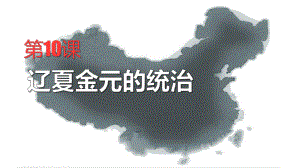 第10课
辽夏金元的统治